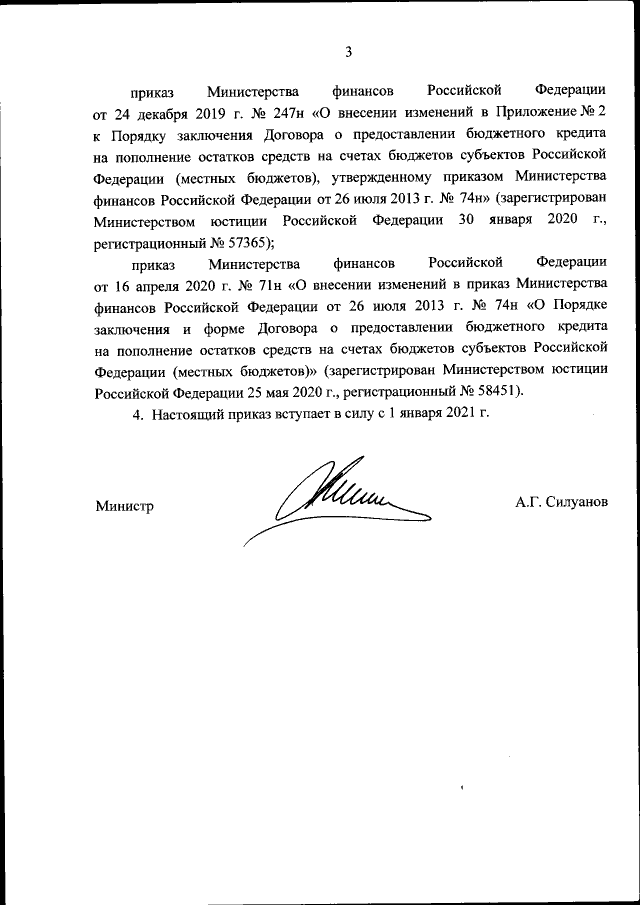 3

приказ Министерства финансов Российской Федерации от 24 декабря 2019 г. № 247н «О внесении изменений в Приложение № 2 к Порядку заключения Договора о предоставлении бюджетного кредита на пополнение остатков средств на счетах бюджетов субъектов Российской Федерации (местных бюджетов), утвержденному приказом Министерства финансов Российской Федерации от 26 июля 2013 г. № 74н» (зарегистрирован Министерством юстиции Российской Федерации 30 января 2020 г., регистрационный № 57365);

приказ Министерства финансов Российской Федерации от 16 апреля 2020 г. № 71н «О внесении изменений в приказ Министерства финансов Российской Федерации от 26 июля 2013 г. № 74н «О Порядке заключения и форме Договора о предоставлении бюджетного кредита на пополнение остатков средств на счетах бюджетов субъектов Российской Федерации (местных бюджетов)» (зарегистрирован Министерством юстиции Российской Федерации 25 мая 2020 г., регистрационный № 58451).

4. Настоящий приказ вступает в силу с 1 января 2021 г.

Министр

А.Г. Силуанов